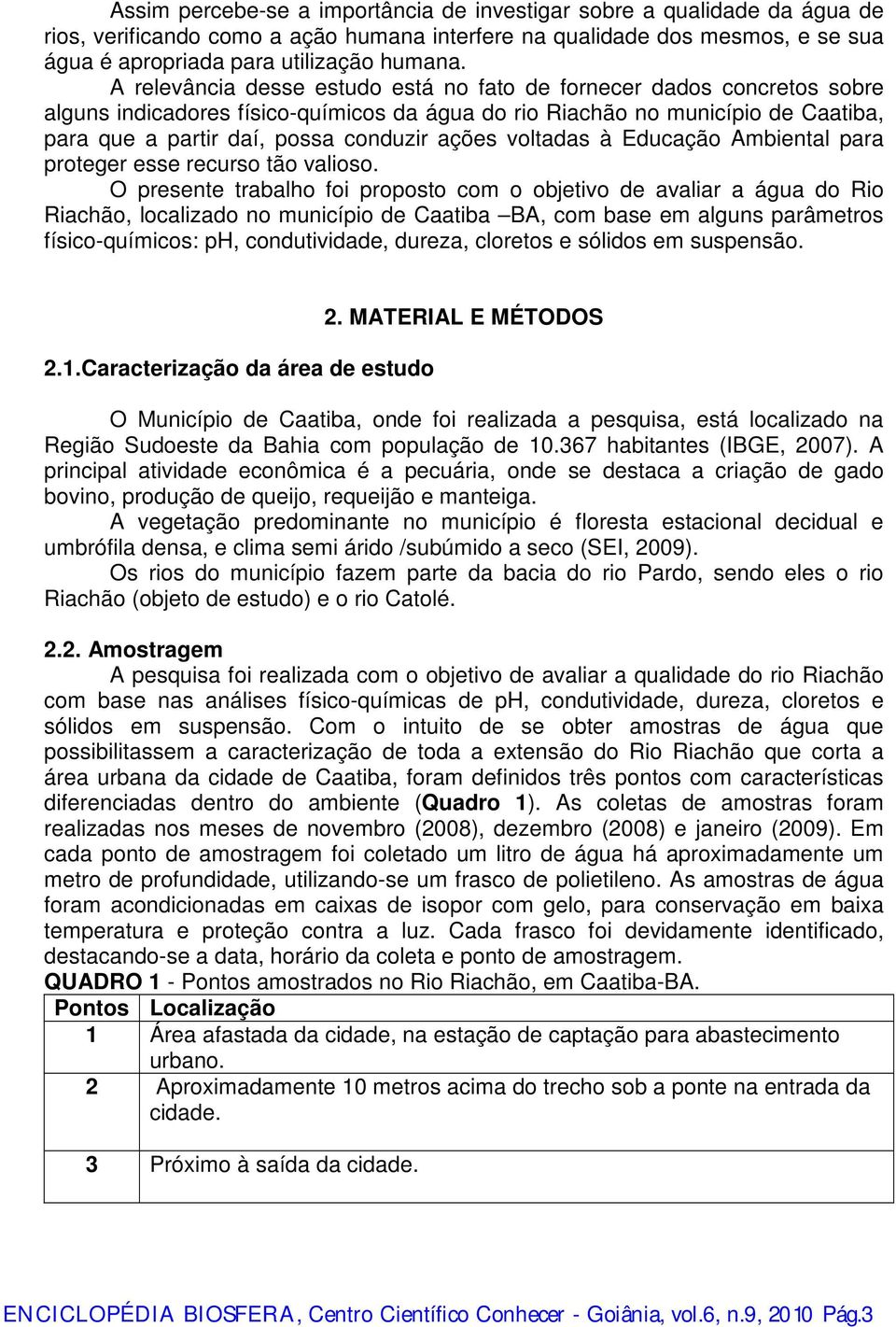 Assim percebe-se a importância de investigar sobre a qualidade da água de rios, verificando como a ação humana interfere na qualidade dos mesmos, e se sua água é apropriada para utilização humana.

A relevância desse estudo está no fato de fornecer dados concretos sobre alguns indicadores físico-químicos da água do rio Riachão no município de Caatiba, para que a partir daí, possa conduzir ações voltadas à Educação Ambiental para proteger esse recurso tão valioso.

O presente trabalho foi proposto com o objetivo de avaliar a água do Rio Riachão, localizado no município de Caatiba –BA, com base em alguns parâmetros físico-químicos: pH, condutividade, dureza, cloretos e sólidos em suspensão.

2. MATERIAL E MÉTODOS

2.1.Caracterização da área de estudo

O Município de Caatiba, onde foi realizada a pesquisa, está localizado na Região Sudoeste da Bahia com população de 10.367 habitantes (IBGE, 2007). A principal atividade econômica é a pecuária, onde se destaca a criação de gado bovino, produção de queijo, requeijão e manteiga.

A vegetação predominante no município é floresta estacional decidual e umbrófila densa, e clima semi árido /subúmido a seco (SEI, 2009).

Os rios do município fazem parte da bacia do rio Pardo, sendo eles o rio Riachão (objeto de estudo) e o rio Catolé.

2.2. Amostragem

A pesquisa foi realizada com o objetivo de avaliar a qualidade do rio Riachão com base nas análises físico-químicas de pH, condutividade, dureza, cloretos e sólidos em suspensão. Com o intuito de se obter amostras de água que possibilitassem a caracterização de toda a extensão do Rio Riachão que corta a área urbana da cidade de Caatiba, foram definidos três pontos com características diferenciadas dentro do ambiente (Quadro 1). As coletas de amostras foram realizadas nos meses de novembro (2008), dezembro (2008) e janeiro (2009). Em cada ponto de amostragem foi coletado um litro de água há aproximadamente um metro de profundidade, utilizando-se um frasco de polietileno. As amostras de água foram acondicionadas em caixas de isopor com gelo, para conservação em baixa temperatura e proteção contra a luz. Cada frasco foi devidamente identificado, destacando-se a data, horário da coleta e ponto de amostragem.

QUADRO 1 - Pontos amostrados no Rio Riachão, em Caatiba-BA.

| Pontos | Localização |
|---|---|
| 1 | Área afastada da cidade, na estação de captação para abastecimento urbano. |
| 2 | Aproximadamente 10 metros acima do trecho sob a ponte na entrada da cidade. |
| 3 | Próximo à saída da cidade. |

ENCICLOPÉDIA BIOSFERA, Centro Científico Conhecer - Goiânia, vol.6, n.9, 2010 Pág.3